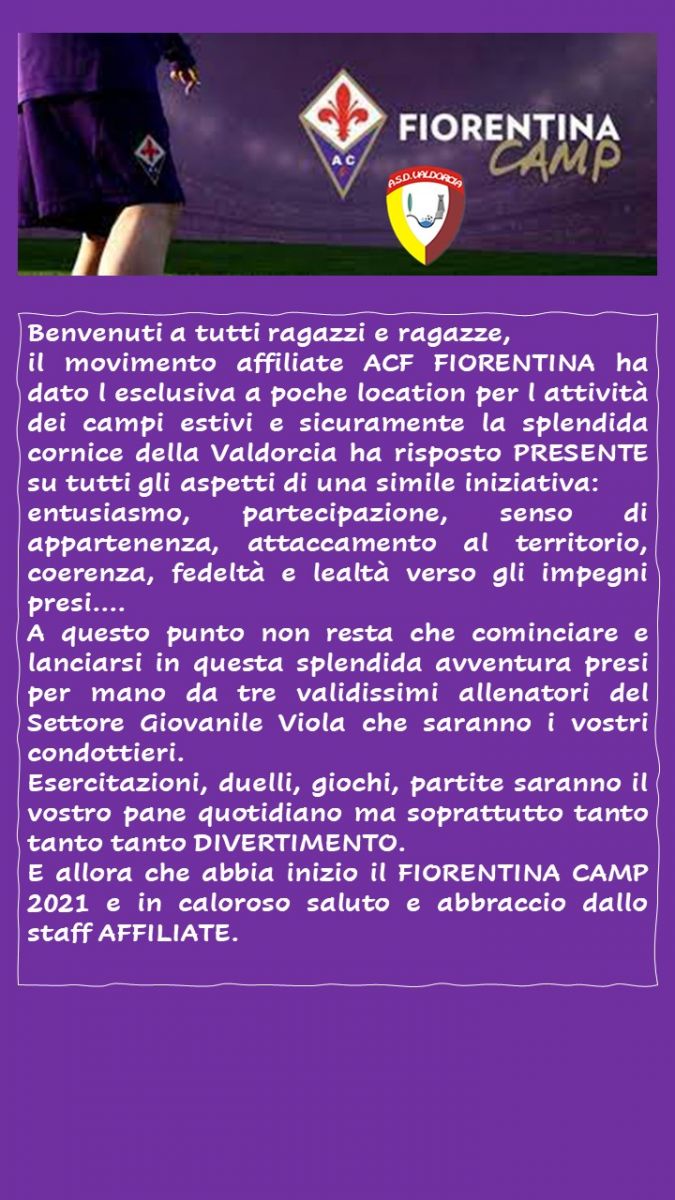 AC

FIORENTINA CAMP

A.S.D. VALDORCIA

Benvenuti a tutti ragazzi e ragazze,
il movimento affiliate ACF FIORENTINA ha dato l esclusiva a poche location per l attività dei campi estivi e sicuramente la splendida cornice della Valdorcia ha risposto PRESENTE su tutti gli aspetti di una simile iniziativa:
entusiasmo, partecipazione, senso di appartenenza, attaccamento al territorio, coerenza, fedeltà e lealtà verso gli impegni presi....
A questo punto non resta che cominciare e lanciarsi in questa splendida avventura presi per mano da tre validissimi allenatori del Settore Giovanile Viola che saranno i vostri condottieri.
Esercitazioni, duelli, giochi, partite saranno il vostro pane quotidiano ma soprattutto tanto tanto tanto DIVERTIMENTO.
E allora che abbia inizio il FIORENTINA CAMP 2021 e in caloroso saluto e abbraccio dallo staff AFFILIATE.